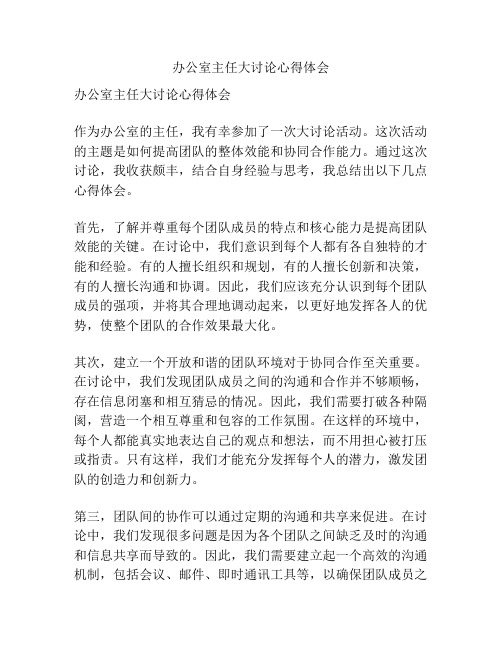 办公室主任大讨论心得体会

办公室主任大讨论心得体会

作为办公室的主任，我有幸参加了一次大讨论活动。这次活动的主题是如何提高团队的整体效能和协同合作能力。通过这次讨论，我收获颇丰，结合自身经验与思考，我总结出以下几点心得体会。

首先，了解并尊重每个团队成员的特点和核心能力是提高团队效能的关键。在讨论中，我们意识到每个人都有各自独特的才能和经验。有的人擅长组织和规划，有的人擅长创新和决策，有的人擅长沟通和协调。因此，我们应该充分认识到每个团队成员的强项，并将其合理地调动起来，以更好地发挥各人的优势，使整个团队的合作效果最大化。

其次，建立一个开放和谐的团队环境对于协同合作至关重要。在讨论中，我们发现团队成员之间的沟通和合作并不够顺畅，存在信息闭塞和相互猜忌的情况。因此，我们需要打破各种隔阂，营造一个相互尊重和包容的工作氛围。在这样的环境中，每个人都能真实地表达自己的观点和想法，而不用担心被打压或指责。只有这样，我们才能充分发挥每个人的潜力，激发团队的创造力和创新力。

第三，团队间的协作可以通过定期的沟通和共享来促进。在讨论中，我们发现很多问题是因为各个团队之间缺乏及时的沟通和信息共享而导致的。因此，我们需要建立起一个高效的沟通机制，包括会议、邮件、即时通讯工具等，以确保团队成员之